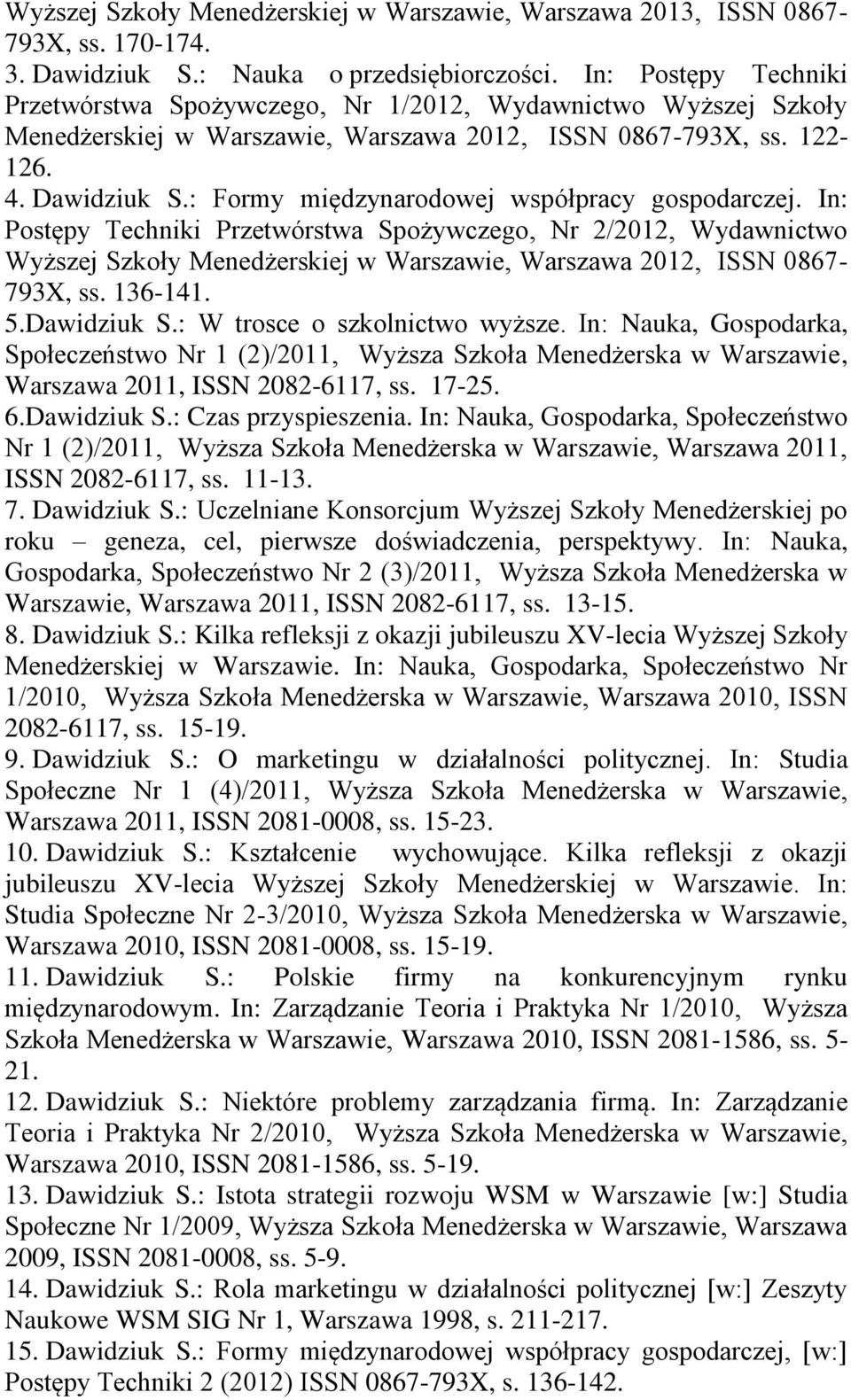 Wyższej Szkoły Menedżerskiej w Warszawie, Warszawa 2013, ISSN 0867-793X, ss. 170-174.
3. Dawidziuk S.: Nauka o przedsiębiorczości. In: Postępy Techniki Przetwórstwa Spożywczego, Nr 1/2012, Wydawnictwo Wyższej Szkoły Menedżerskiej w Warszawie, Warszawa 2012, ISSN 0867-793X, ss. 122-126.
4. Dawidziuk S.: Formy międzynarodowej współpracy gospodarczej. In: Postępy Techniki Przetwórstwa Spożywczego, Nr 2/2012, Wydawnictwo Wyższej Szkoły Menedżerskiej w Warszawie, Warszawa 2012, ISSN 0867-793X, ss. 136-141.
5.Dawidziuk S.: W trosce o szkolnictwo wyższe. In: Nauka, Gospodarka, Społeczeństwo Nr 1 (2)/2011, Wyższa Szkoła Menedżerska w Warszawie, Warszawa 2011, ISSN 2082-6117, ss. 17-25.
6.Dawidziuk S.: Czas przyspieszenia. In: Nauka, Gospodarka, Społeczeństwo Nr 1 (2)/2011, Wyższa Szkoła Menedżerska w Warszawie, Warszawa 2011, ISSN 2082-6117, ss. 11-13.
7. Dawidziuk S.: Uczelniane Konsorcjum Wyższej Szkoły Menedżerskiej po roku – geneza, cel, pierwsze doświadczenia, perspektywy. In: Nauka, Gospodarka, Społeczeństwo Nr 2 (3)/2011, Wyższa Szkoła Menedżerska w Warszawie, Warszawa 2011, ISSN 2082-6117, ss. 13-15.
8. Dawidziuk S.: Kilka refleksji z okazji jubileuszu XV-lecia Wyższej Szkoły Menedżerskiej w Warszawie. In: Nauka, Gospodarka, Społeczeństwo Nr 1/2010, Wyższa Szkoła Menedżerska w Warszawie, Warszawa 2010, ISSN 2082-6117, ss. 15-19.
9. Dawidziuk S.: O marketingu w działalności politycznej. In: Studia Społeczne Nr 1 (4)/2011, Wyższa Szkoła Menedżerska w Warszawie, Warszawa 2011, ISSN 2081-0008, ss. 15-23.
10. Dawidziuk S.: Kształcenie wychowujące. Kilka refleksji z okazji jubileuszu XV-lecia Wyższej Szkoły Menedżerskiej w Warszawie. In: Studia Społeczne Nr 2-3/2010, Wyższa Szkoła Menedżerska w Warszawie, Warszawa 2010, ISSN 2081-0008, ss. 15-19.
11. Dawidziuk S.: Polskie firmy na konkurencyjnym rynku międzynarodowym. In: Zarządzanie Teoria i Praktyka Nr 1/2010, Wyższa Szkoła Menedżerska w Warszawie, Warszawa 2010, ISSN 2081-1586, ss. 5-21.
12. Dawidziuk S.: Niektóre problemy zarządzania firmą. In: Zarządzanie Teoria i Praktyka Nr 2/2010, Wyższa Szkoła Menedżerska w Warszawie, Warszawa 2010, ISSN 2081-1586, ss. 5-19.
13. Dawidziuk S.: Istota strategii rozwoju WSM w Warszawie [w:] Studia Społeczne Nr 1/2009, Wyższa Szkoła Menedżerska w Warszawie, Warszawa 2009, ISSN 2081-0008, ss. 5-9.
14. Dawidziuk S.: Rola marketingu w działalności politycznej [w:] Zeszyty Naukowe WSM SIG Nr 1, Warszawa 1998, s. 211-217.
15. Dawidziuk S.: Formy międzynarodowej współpracy gospodarczej, [w:] Postępy Techniki 2 (2012) ISSN 0867-793X, s. 136-142.